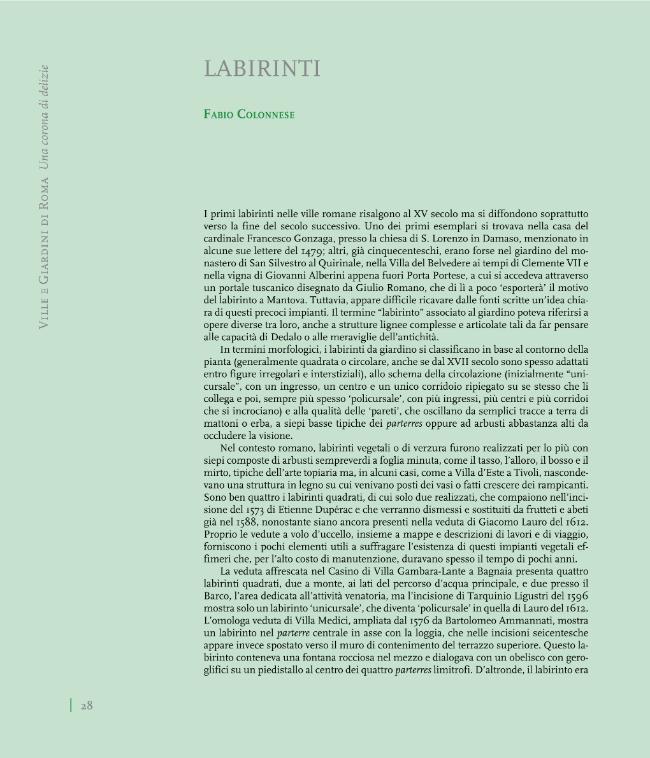 Ville e Giardini di Roma Una corona di delizie

LABIRINTI

Fabio Colonnese

I primi labirinti nelle ville romane risalgono al XV secolo ma si diffondono soprattutto verso la fine del secolo successivo. Uno dei primi esemplari si trovava nella casa del cardinale Francesco Gonzaga, presso la chiesa di S. Lorenzo in Damaso, menzionato in alcune sue lettere del 1479; altri, già cinquecenteschi, erano forse nel giardino del monastero di San Silvestro al Quirinale, nella Villa del Belvedere ai tempi di Clemente VII e nella vigna di Giovanni Alberini appena fuori Porta Portese, a cui si accedeva attraverso un portale tuscanico disegnato da Giulio Romano, che di lì a poco 'esporterà' il motivo del labirinto a Mantova. Tuttavia, appare difficile ricavare dalle fonti scritte un'idea chiara di questi precoci impianti. Il termine "labirinto" associato al giardino poteva riferirsi a opere diverse tra loro, anche a strutture lignee complesse e articolate tali da far pensare alle capacità di Dedalo o alle meraviglie dell'antichità.

In termini morfologici, i labirinti da giardino si classificano in base al contorno della pianta (generalmente quadrata o circolare, anche se dal XVII secolo sono spesso adattati entro figure irregolari e interstiziali), allo schema della circolazione (inizialmente "unicursale", con un ingresso, un centro e un unico corridoio ripiegato su se stesso che li collega e poi, sempre più spesso 'policursale', con più ingressi, più centri e più corridoi che si incrociano) e alla qualità delle 'pareti', che oscillano da semplici tracce a terra di mattoni o erba, a siepi basse tipiche dei parterres oppure ad arbusti abbastanza alti da occludere la visione.

Nel contesto romano, labirinti vegetali o di verzura furono realizzati per lo più con siepi composte di arbusti sempreverdi a foglia minuta, come il tasso, l'alloro, il bosso e il mirto, tipiche dell'arte topiaria ma, in alcuni casi, come a Villa d'Este a Tivoli, nascondevano una struttura in legno su cui venivano posti dei vasi o fatti crescere dei rampicanti. Sono ben quattro i labirinti quadrati, di cui solo due realizzati, che compaiono nell'incisione del 1573 di Etienne Dupérac e che verranno dismessi e sostituiti da frutteti e abeti già nel 1588, nonostante siano ancora presenti nella veduta di Giacomo Lauro del 1612. Proprio le vedute a volo d'uccello, insieme a mappe e descrizioni di lavori e di viaggio, forniscono i pochi elementi utili a suffragare l'esistenza di questi impianti vegetali effimeri che, per l'alto costo di manutenzione, duravano spesso il tempo di pochi anni.

La veduta affrescata nel Casino di Villa Gambara-Lante a Bagnaia presenta quattro labirinti quadrati, due a monte, ai lati del percorso d'acqua principale, e due presso il Barco, l'area dedicata all'attività venatoria, ma l'incisione di Tarquinio Ligustri del 1596 mostra solo un labirinto 'unicursale', che diventa 'policursale' in quella di Lauro del 1612. L'omologa veduta di Villa Medici, ampliata dal 1576 da Bartolomeo Ammannati, mostra un labirinto nel parterre centrale in asse con la loggia, che nelle incisioni seicentesche appare invece spostato verso il muro di contenimento del terrazzo superiore. Questo labirinto conteneva una fontana rocciosa nel mezzo e dialogava con un obelisco con geroglifici su un piedistallo al centro dei quattro parterres limitrofi. D'altronde, il labirinto era

28